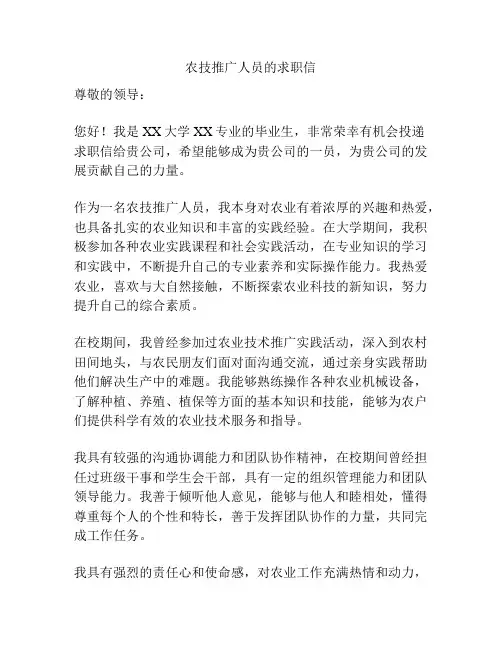 农技推广人员的求职信

尊敬的领导：

您好！我是 XX 大学 XX 专业的毕业生，非常荣幸有机会投递求职信给贵公司，希望能够成为贵公司的一员，为贵公司的发展贡献自己的力量。

作为一名农技推广人员，我本身对农业有着浓厚的兴趣和热爱，也具备扎实的农业知识和丰富的实践经验。在大学期间，我积极参加各种农业实践课程和社会实践活动，在专业知识的学习和实践中，不断提升自己的专业素养和实际操作能力。我热爱农业，喜欢与大自然接触，不断探索农业科技的新知识，努力提升自己的综合素质。

在校期间，我曾经参加过农业技术推广实践活动，深入到农村田间地头，与农民朋友们面对面沟通交流，通过亲身实践帮助他们解决生产中的难题。我能够熟练操作各种农业机械设备，了解种植、养殖、植保等方面的基本知识和技能，能够为农户们提供科学有效的农业技术服务和指导。

我具有较强的沟通协调能力和团队协作精神，在校期间曾经担任过班级干事和学生会干部，具有一定的组织管理能力和团队领导能力。我善于倾听他人意见，能够与他人和睦相处，懂得尊重每个人的个性和特长，善于发挥团队协作的力量，共同完成工作任务。

我具有强烈的责任心和使命感，对农业工作充满热情和动力，